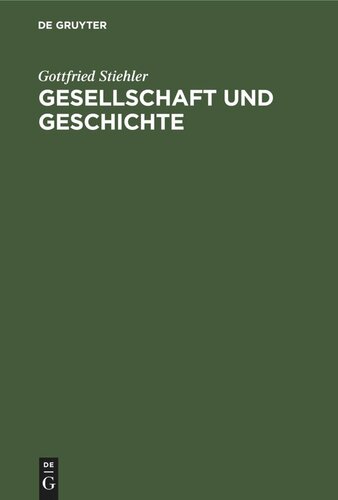 DE GRUYTER

Gottfried Stiehler
GESELLSCHAFT UND GESCHICHTE

DE
G